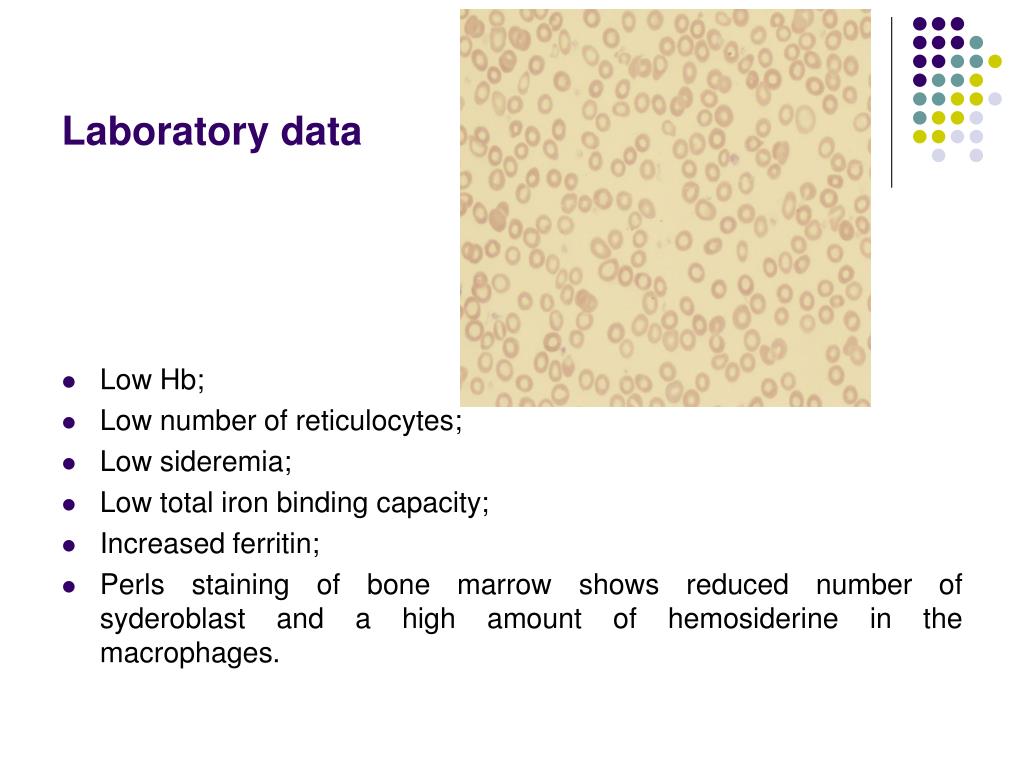 Laboratory data

- Low Hb;
- Low number of reticulocytes;
- Low sideremia;
- Low total iron binding capacity;
- Increased ferritin;
- Perls staining of bone marrow shows reduced number of syderoblast and a high amount of hemosiderine in the macrophages.